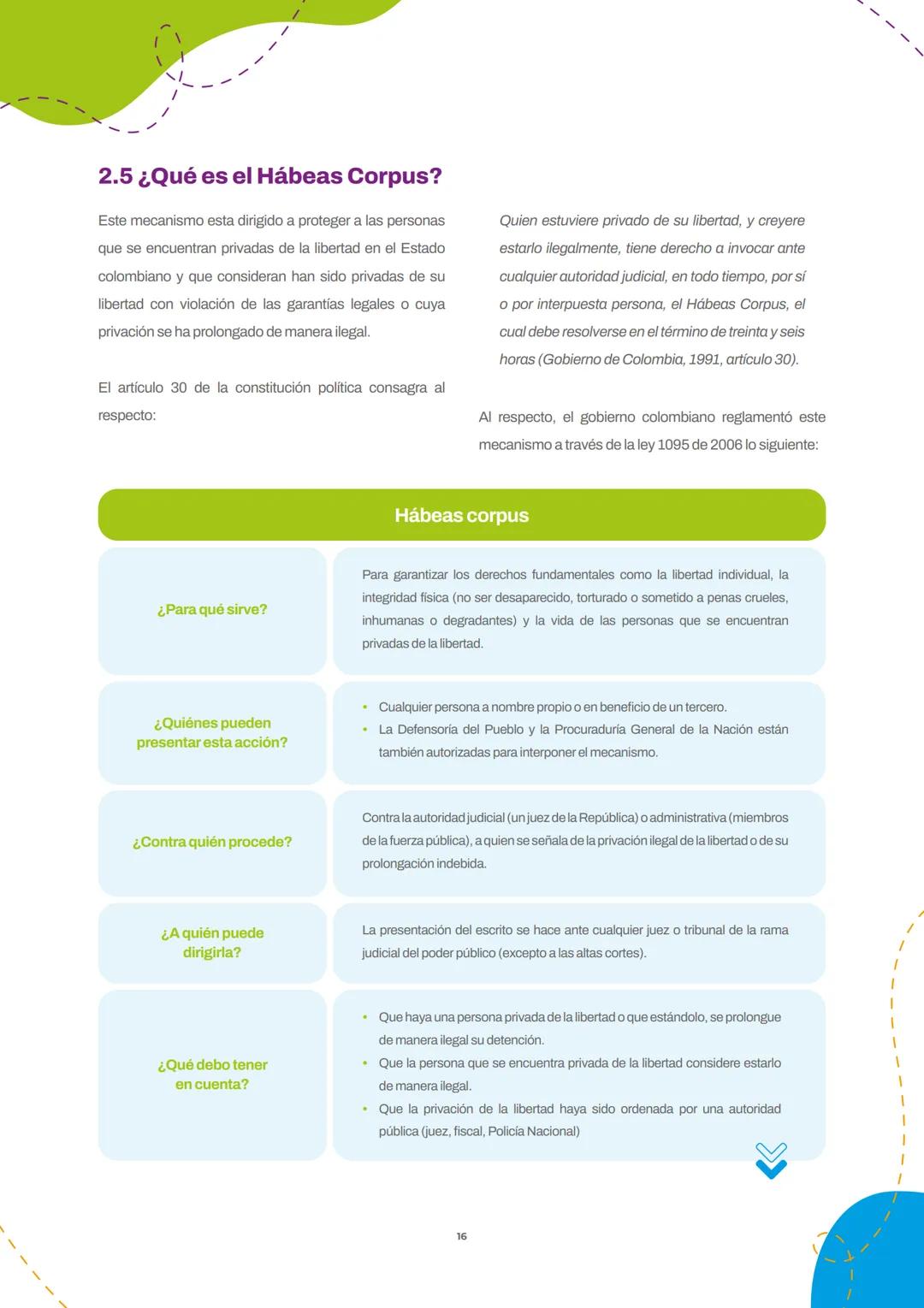 2.5 ¿Qué es el Hábeas Corpus?

Este mecanismo esta dirigido a proteger a las personas que se encuentran privadas de la libertad en el Estado colombiano y que consideran han sido privadas de su libertad con violación de las garantías legales o cuya privación se ha prolongado de manera ilegal.

El artículo 30 de la constitución política consagra al respecto:

Quien estuviere privado de su libertad, y creyere estarlo ilegalmente, tiene derecho a invocar ante cualquier autoridad judicial, en todo tiempo, por sí o por interpuesta persona, el Hábeas Corpus, el cual debe resolverse en el término de treinta y seis horas (Gobierno de Colombia, 1991, artículo 30).

Al respecto, el gobierno colombiano reglamentó este mecanismo a través de la ley 1095 de 2006 lo siguiente:

| Hábeas corpus | |
|---|---|
| ¿Para qué sirve? | Para garantizar los derechos fundamentales como la libertad individual, la integridad física (no ser desaparecido, torturado o sometido a penas crueles, inhumanas o degradantes) y la vida de las personas que se encuentran privadas de la libertad. |
| ¿Quiénes pueden presentar esta acción? | • Cualquier persona a nombre propio o en beneficio de un tercero. • La Defensoría del Pueblo y la Procuraduría General de la Nación están también autorizadas para interponer el mecanismo. |
| ¿Contra quién procede? | Contra la autoridad judicial (un juez de la República) o administrativa (miembros de la fuerza pública), a quien se señala de la privación ilegal de la libertad o de su prolongación indebida. |
| ¿A quién puede dirigirla? | La presentación del escrito se hace ante cualquier juez o tribunal de la rama judicial del poder público (excepto a las altas cortes). |
| ¿Qué debo tener en cuenta? | • Que haya una persona privada de la libertad o que estándolo, se prolongue de manera ilegal su detención. • Que la persona que se encuentra privada de la libertad considere estarlo de manera ilegal. • Que la privación de la libertad haya sido ordenada por una autoridad pública (juez, fiscal, Policía Nacional) |

16